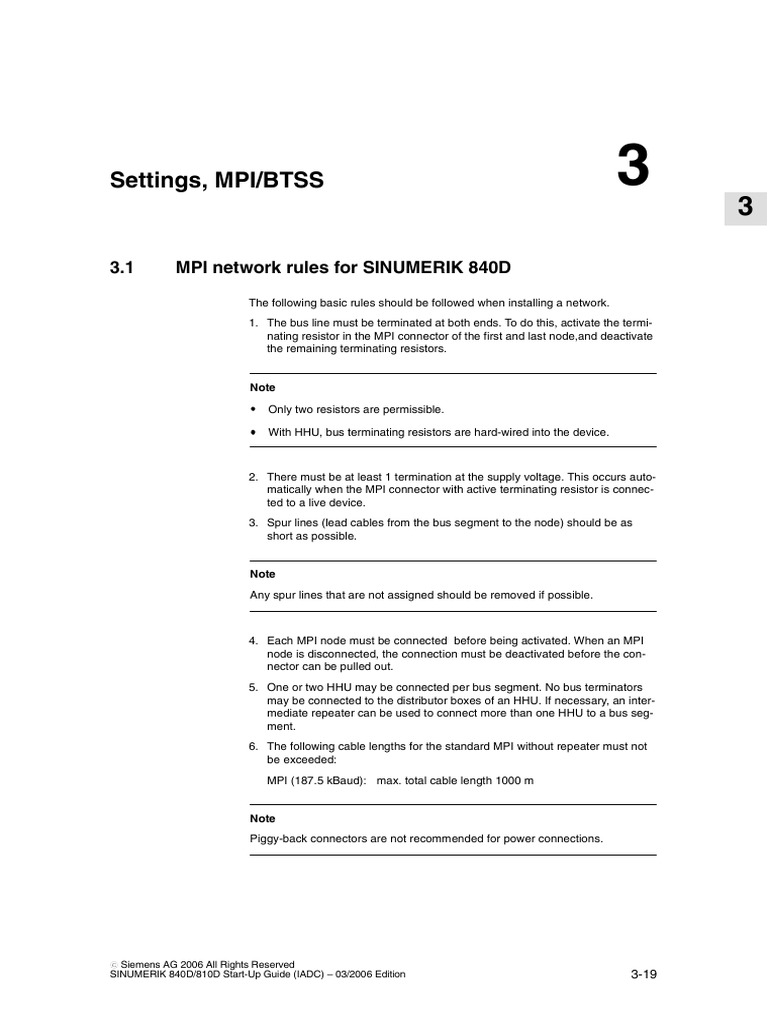 Settings, MPI/BTSS

3

3

3.1 MPI network rules for SINUMERIK 840D

The following basic rules should be followed when installing a network.

1. The bus line must be terminated at both ends. To do this, activate the terminating resistor in the MPI connector of the first and last node,and deactivate the remaining terminating resistors.

Note

• Only two resistors are permissible.

• With HHU, bus terminating resistors are hard-wired into the device.

2. There must be at least 1 termination at the supply voltage. This occurs automatically when the MPI connector with active terminating resistor is connected to a live device.

3. Spur lines (lead cables from the bus segment to the node) should be as short as possible.

Note

Any spur lines that are not assigned should be removed if possible.

4. Each MPI node must be connected before being activated. When an MPI node is disconnected, the connection must be deactivated before the connector can be pulled out.

5. One or two HHU may be connected per bus segment. No bus terminators may be connected to the distributor boxes of an HHU. If necessary, an intermediate repeater can be used to connect more than one HHU to a bus segment.

6. The following cable lengths for the standard MPI without repeater must not be exceeded:

MPI (187.5 kBaud): max. total cable length 1000 m

Note

Piggy-back connectors are not recommended for power connections.

© Siemens AG 2006 All Rights Reserved
SINUMERIK 840D/810D Start-Up Guide (IADC) – 03/2006 Edition

3-19